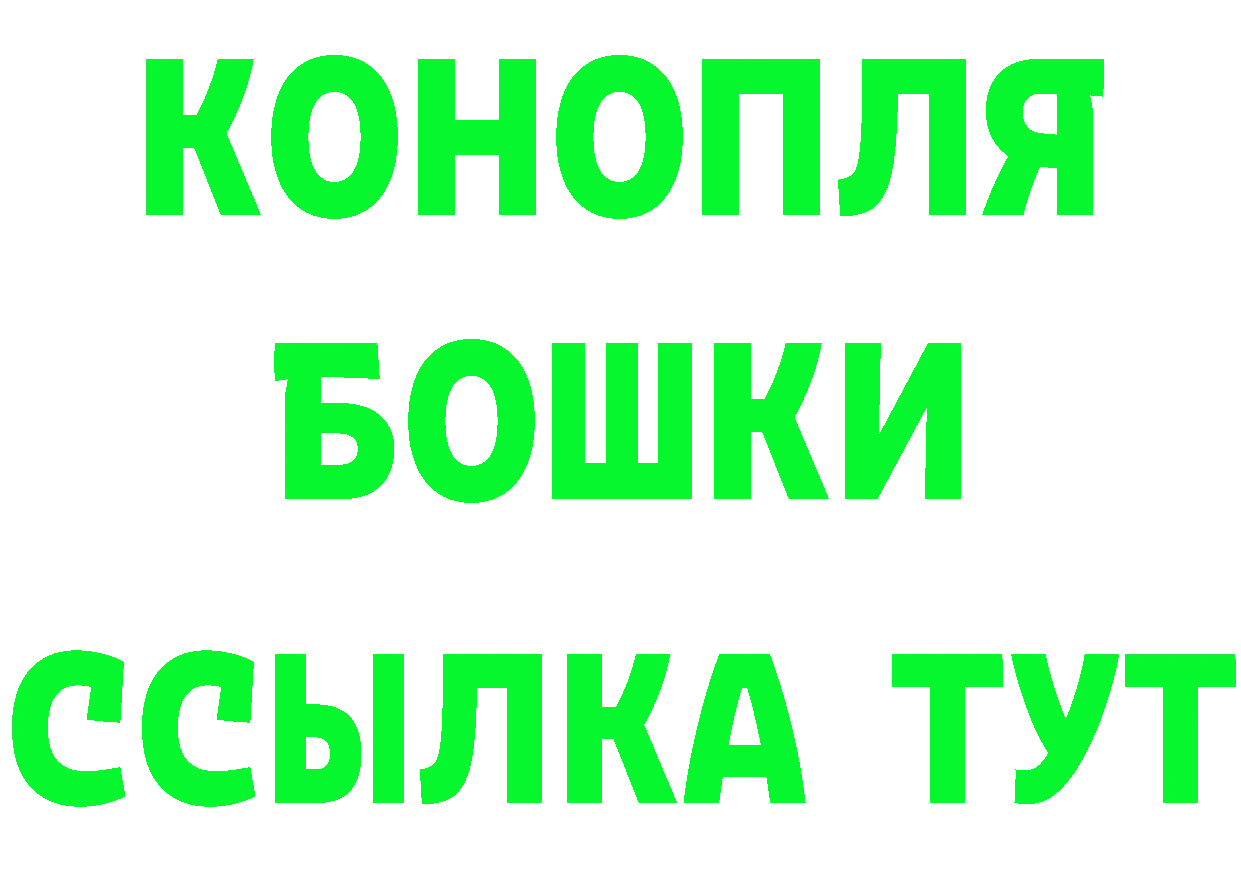 КОНОПЛЯ
БОШКИ
ССЫЛКА ТУТ